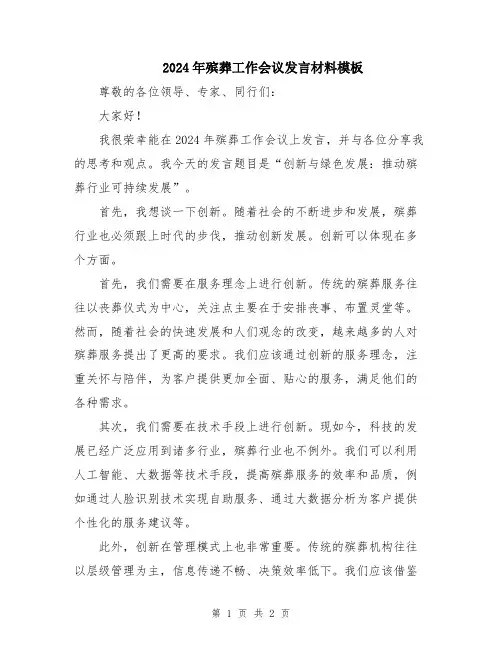 2024年殡葬工作会议发言材料模板

尊敬的各位领导、专家、同行们：

大家好！

我很荣幸能在2024年殡葬工作会议上发言，并与各位分享我的思考和观点。我今天的发言题目是“创新与绿色发展：推动殡葬行业可持续发展”。

首先，我想谈一下创新。随着社会的不断进步和发展，殡葬行业也必须跟上时代的步伐，推动创新发展。创新可以体现在多个方面。

首先，我们需要在服务理念上进行创新。传统的殡葬服务往往以丧葬仪式为中心，关注点主要在于安排丧事、布置灵堂等。然而，随着社会的快速发展和人们观念的改变，越来越多的人对殡葬服务提出了更高的要求。我们应该通过创新的服务理念，注重关怀与陪伴，为客户提供更加全面、贴心的服务，满足他们的各种需求。

其次，我们需要在技术手段上进行创新。现如今，科技的发展已经广泛应用到诸多行业，殡葬行业也不例外。我们可以利用人工智能、大数据等技术手段，提高殡葬服务的效率和品质，例如通过人脸识别技术实现自助服务、通过大数据分析为客户提供个性化的服务建议等。

此外，创新在管理模式上也非常重要。传统的殡葬机构往往以层级管理为主，信息传递不畅、决策效率低下。我们应该借鉴

第 1 页 共 2 页